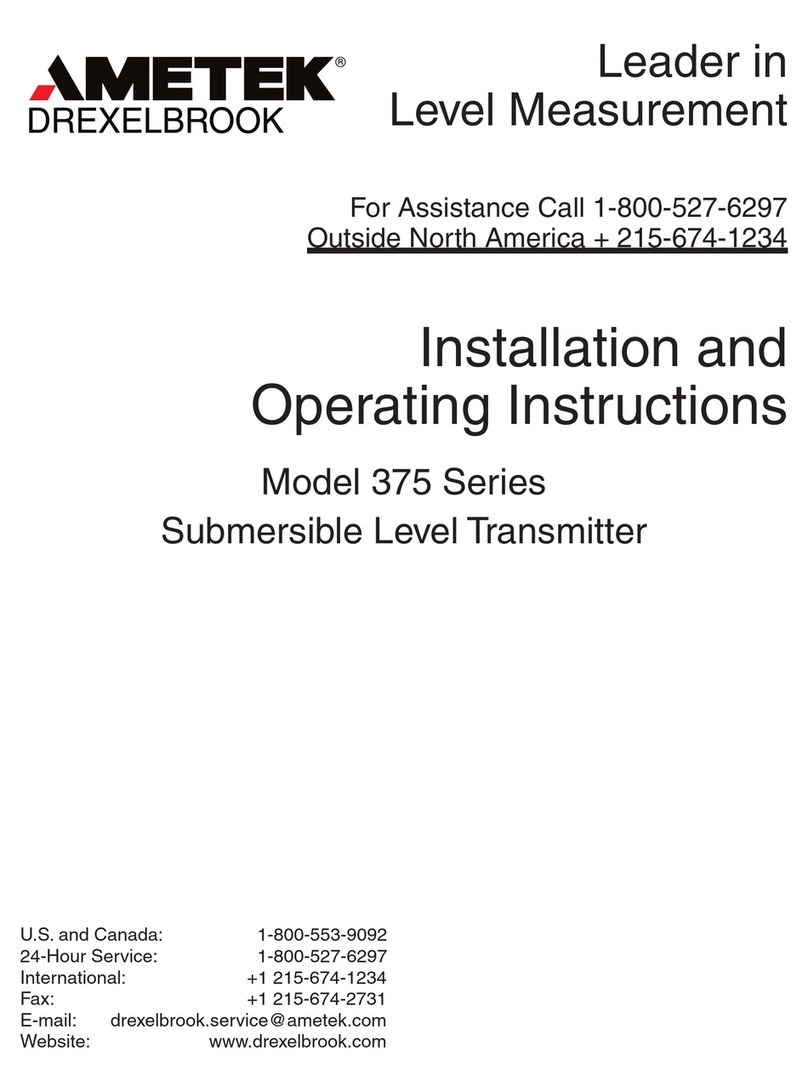 AMETEK®
DREXELBROOK

Leader in Level Measurement

For Assistance Call 1-800-527-6297
Outside North America + 215-674-1234

Installation and Operating Instructions

Model 375 Series
Submersible Level Transmitter

U.S. and Canada: 1-800-553-9092
24-Hour Service: 1-800-527-6297
International: +1 215-674-1234
Fax: +1 215-674-2731
E-mail: drexelbrook.service@ametek.com
Website: www.drexelbrook.com